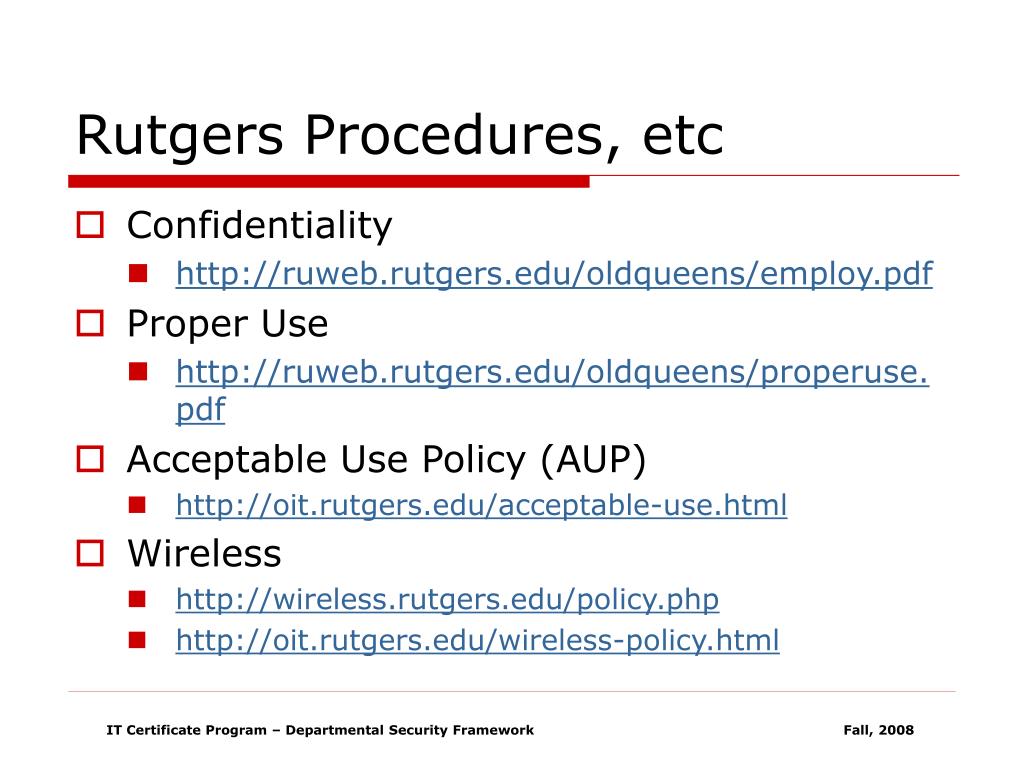 Rutgers Procedures, etc

Confidentiality

http://ruweb.rutgers.edu/oldqueens/employ.pdf

Proper Use

http://ruweb.rutgers.edu/oldqueens/properuse.pdf

Acceptable Use Policy (AUP)

http://oit.rutgers.edu/acceptable-use.html

Wireless

http://wireless.rutgers.edu/policy.php

http://oit.rutgers.edu/wireless-policy.html

IT Certificate Program – Departmental Security Framework

Fall, 2008